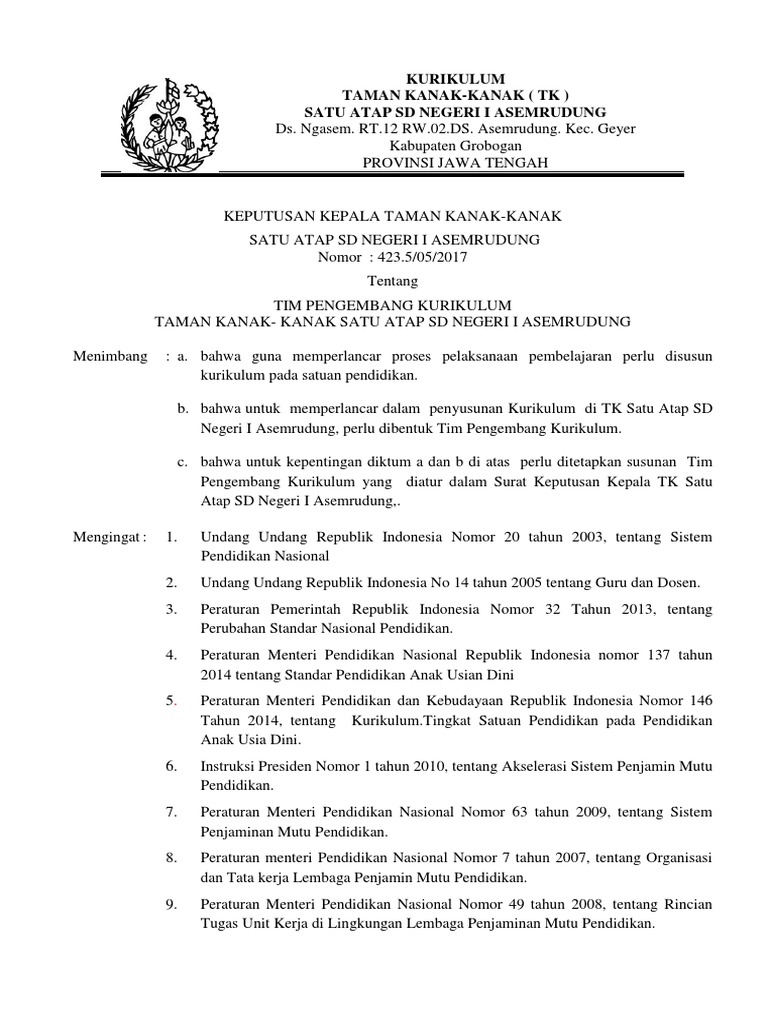 KURIKULUM
TAMAN KANAK-KANAK ( TK )
SATU ATAP SD NEGERI I ASEMRUDUNG
Ds. Ngasem. RT.12 RW.02.DS. Asemrudung. Kec. Geyer
Kabupaten Grobogan
PROVINSI JAWA TENGAH

KEPUTUSAN KEPALA TAMAN KANAK-KANAK
SATU ATAP SD NEGERI I ASEMRUDUNG
Nomor : 423.5/05/2017
Tentang
TIM PENGEMBANG KURIKULUM
TAMAN KANAK- KANAK SATU ATAP SD NEGERI I ASEMRUDUNG

Menimbang : a. bahwa guna memperlancar proses pelaksanaan pembelajaran perlu disusun kurikulum pada satuan pendidikan.

b. bahwa untuk memperlancar dalam penyusunan Kurikulum di TK Satu Atap SD Negeri I Asemrudung, perlu dibentuk Tim Pengembang Kurikulum.

c. bahwa untuk kepentingan diktum a dan b di atas perlu ditetapkan susunan Tim Pengembang Kurikulum yang diatur dalam Surat Keputusan Kepala TK Satu Atap SD Negeri I Asemrudung,.

Mengingat : 1. Undang Undang Republik Indonesia Nomor 20 tahun 2003, tentang Sistem Pendidikan Nasional

2. Undang Undang Republik Indonesia No 14 tahun 2005 tentang Guru dan Dosen.

3. Peraturan Pemerintah Republik Indonesia Nomor 32 Tahun 2013, tentang Perubahan Standar Nasional Pendidikan.

4. Peraturan Menteri Pendidikan Nasional Republik Indonesia nomor 137 tahun 2014 tentang Standar Pendidikan Anak Usian Dini

5. Peraturan Menteri Pendidikan dan Kebudayaan Republik Indonesia Nomor 146 Tahun 2014, tentang Kurikulum.Tingkat Satuan Pendidikan pada Pendidikan Anak Usia Dini.

6. Instruksi Presiden Nomor 1 tahun 2010, tentang Akselerasi Sistem Penjamin Mutu Pendidikan.

7. Peraturan Menteri Pendidikan Nasional Nomor 63 tahun 2009, tentang Sistem Penjaminan Mutu Pendidikan.

8. Peraturan menteri Pendidikan Nasional Nomor 7 tahun 2007, tentang Organisasi dan Tata kerja Lembaga Penjamin Mutu Pendidikan.

9. Peraturan Menteri Pendidikan Nasional Nomor 49 tahun 2008, tentang Rincian Tugas Unit Kerja di Lingkungan Lembaga Penjaminan Mutu Pendidikan.